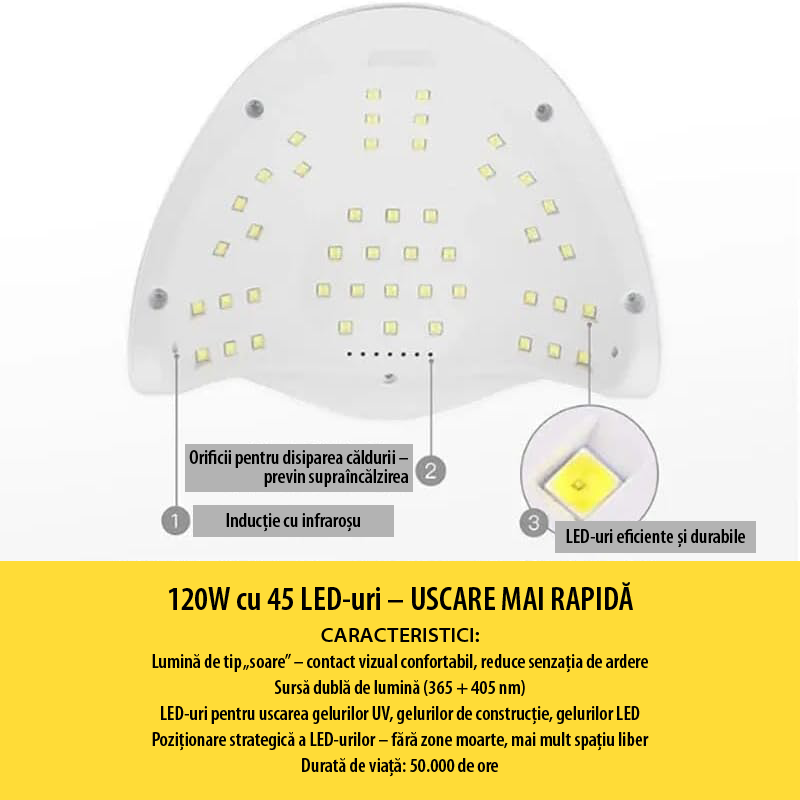 Orificii pentru disiparea căldurii – previn supraîncălzirea

2

1

Inducție cu infraroșu

3

LED-uri eficiente și durabile

120W cu 45 LED-uri – USCARE MAI RAPIDĂ

CARACTERISTICI:

Lumină de tip „soare” – contact vizual confortabil, reduce senzația de ardere

Sursă dublă de lumină (365 + 405 nm)

LED-uri pentru uscarea gelurilor UV, gelurilor de construcție, gelurilor LED

Poziționare strategică a LED-urilor – fără zone moarte, mai mult spațiu liber

Durată de viață: 50.000 de ore